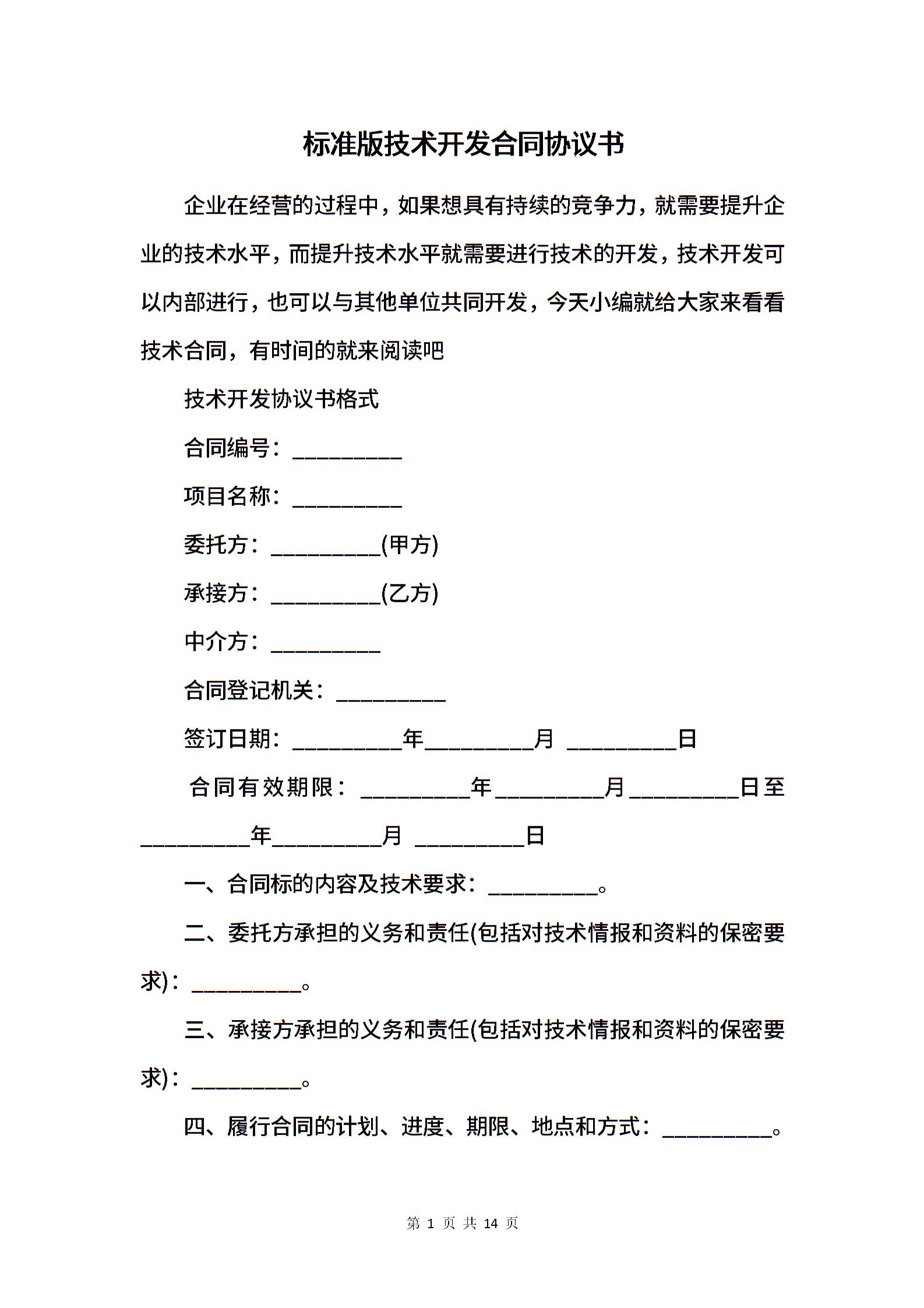 标准版技术开发合同协议书

企业在经营的过程中，如果想具有持续的竞争力，就需要提升企业的技术水平，而提升技术水平就需要进行技术的开发，技术开发可以内部进行，也可以与其他单位共同开发，今天小编就给大家来看看技术合同，有时间的就来阅读吧

技术开发协议书格式

合同编号：__________

项目名称：__________

委托方：__________(甲方)

承接方：__________(乙方)

中介方：__________

合同登记机关：__________

签订日期：__________年__________月 __________日

合同有效期限：__________年__________月__________日至__________年__________月 __________日

一、合同标的内容及技术要求：__________。

二、委托方承担的义务和责任(包括对技术情报和资料的保密要求)：__________。

三、承接方承担的义务和责任(包括对技术情报和资料的保密要求)：__________。

四、履行合同的计划、进度、期限、地点和方式：__________。

第 1 页 共 14 页